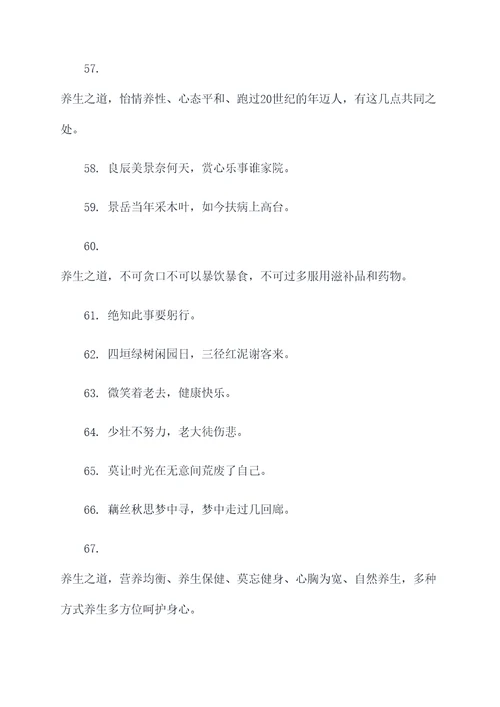 57.

养生之道，怡情养性、心态平和、跑过20世纪的年迈人，有这几点共同之处。

58. 良辰美景奈何天，赏心乐事谁家院。

59. 景岳当年采木叶，如今扶病上高台。

60.

养生之道，不可贪口不可以暴饮暴食，不可过多服用滋补品和药物。

61. 绝知此事要躬行。

62. 四垣绿树闲园日，三径红泥谢客来。

63. 微笑着老去，健康快乐。

64. 少壮不努力，老大徒伤悲。

65. 莫让时光在无意间荒废了自己。

66. 藕丝秋思梦中寻，梦中走过几回廊。

67.

养生之道，营养均衡、养生保健、莫忘健身、心胸为宽、自然养生，多种方式养生多方位呵护身心。